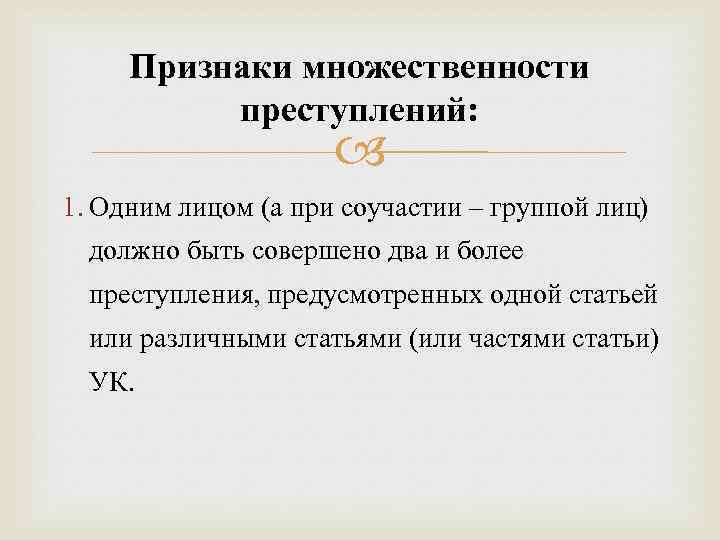 Признаки множественности преступлений:

1. Одним лицом (а при соучастии – группой лиц) должно быть совершено два и более преступления, предусмотренных одной статьей или различными статьями (или частями статьи) УК.